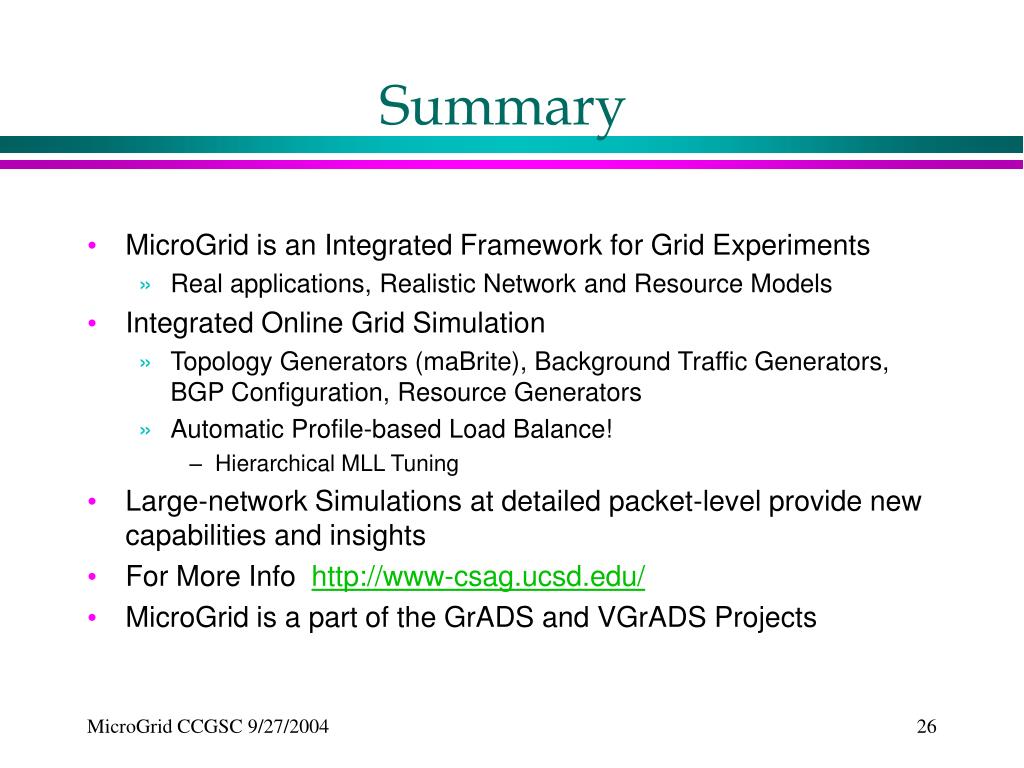 Summary

• MicroGrid is an Integrated Framework for Grid Experiments
» Real applications, Realistic Network and Resource Models
• Integrated Online Grid Simulation
» Topology Generators (maBrite), Background Traffic Generators, BGP Configuration, Resource Generators
» Automatic Profile-based Load Balance!
– Hierarchical MLL Tuning
• Large-network Simulations at detailed packet-level provide new capabilities and insights
• For More Info http://www-csag.ucsd.edu/
• MicroGrid is a part of the GrADS and VGrADS Projects

MicroGrid CCGSC 9/27/2004

26